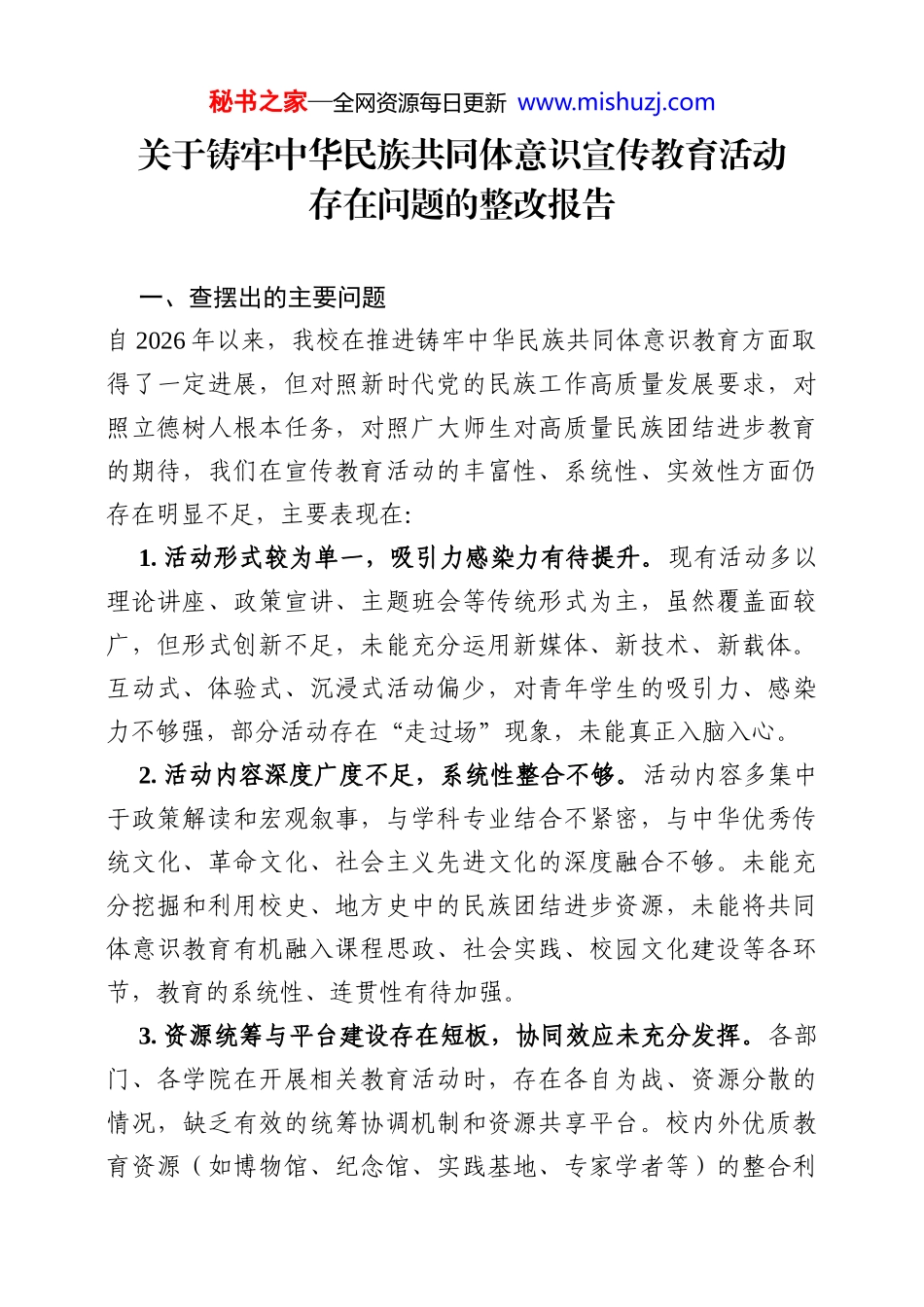 秘书之家—全网资源每日更新 www.mishuzj.com

关于铸牢中华民族共同体意识宣传教育活动存在问题的整改报告

一、查摆出的主要问题

自 2026 年以来，我校在推进铸牢中华民族共同体意识教育方面取得了一定进展，但对照新时代党的民族工作高质量发展要求，对照立德树人根本任务，对照广大师生对高质量民族团结进步教育的期待，我们在宣传教育活动的丰富性、系统性、实效性方面仍存在明显不足，主要表现在:

1. 活动形式较为单一，吸引力感染力有待提升。现有活动多以理论讲座、政策宣讲、主题班会等传统形式为主，虽然覆盖面较广，但形式创新不足，未能充分运用新媒体、新技术、新载体。互动式、体验式、沉浸式活动偏少，对青年学生的吸引力、感染力不够强，部分活动存在“走过场”现象，未能真正入脑入心。

2. 活动内容深度广度不足，系统性整合不够。活动内容多集中于政策解读和宏观叙事，与学科专业结合不紧密，与中华优秀传统文化、革命文化、社会主义先进文化的深度融合不够。未能充分挖掘和利用校史、地方史中的民族团结进步资源，未能将共同体意识教育有机融入课程思政、社会实践、校园文化建设等各环节，教育的系统性、连贯性有待加强。

3. 资源统筹与平台建设存在短板，协同效应未充分发挥。各部门、各学院在开展相关教育活动时，存在各自为战、资源分散的情况，缺乏有效的统筹协调机制和资源共享平台。校内外优质教育资源（如博物馆、纪念馆、实践基地、专家学者等）的整合利